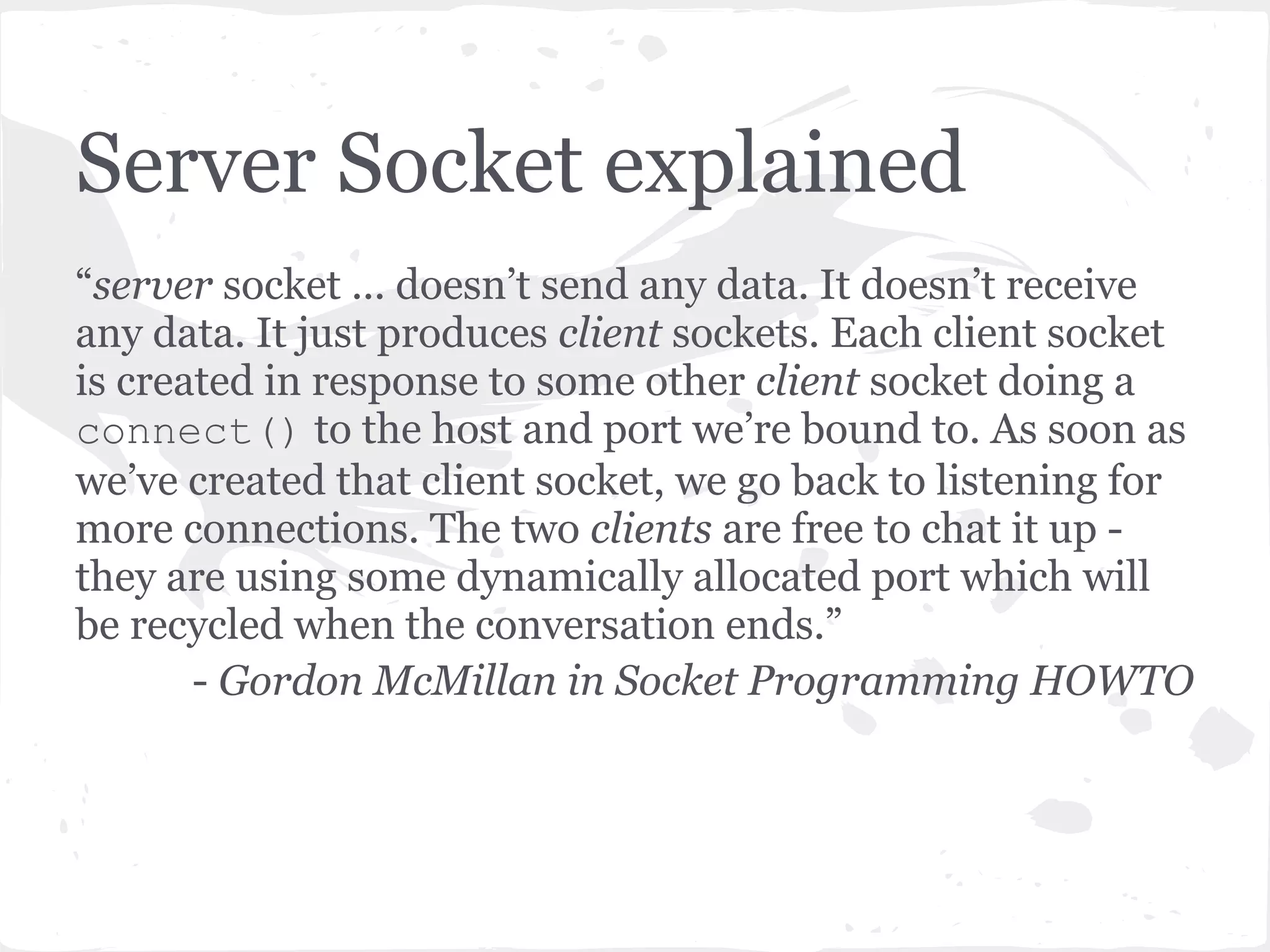 Server Socket explained

“server socket ... doesn’t send any data. It doesn’t receive any data. It just produces client sockets. Each client socket is created in response to some other client socket doing a connect() to the host and port we’re bound to. As soon as we’ve created that client socket, we go back to listening for more connections. The two clients are free to chat it up - they are using some dynamically allocated port which will be recycled when the conversation ends.”

- Gordon McMillan in Socket Programming HOWTO